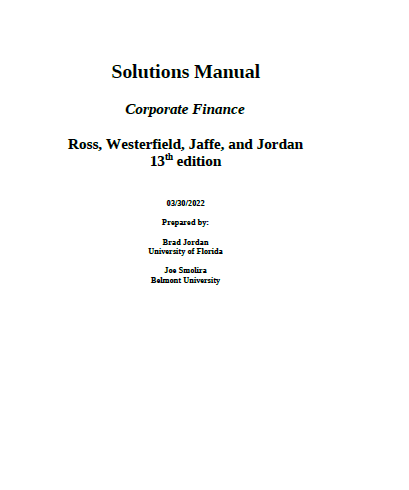 Solutions Manual

Corporate Finance

Ross, Westerfield, Jaffe, and Jordan
13th edition

03/30/2022

Prepared by:

Brad Jordan
University of Florida

Joe Smolira
Belmont University